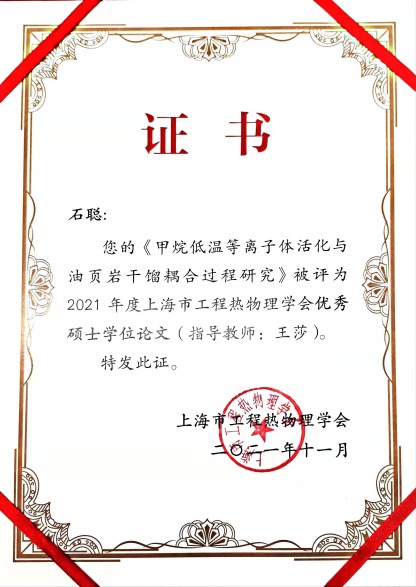 证书

石聪:

您的《甲烷低温等离子体活化与油页岩干馏耦合过程研究》被评为2021年度上海市工程热物理学会优秀硕士学位论文(指导教师:王莎)。

特发此证。

上海市工程热物理学会
二〇二一年十一月

上海市工程热物理学会